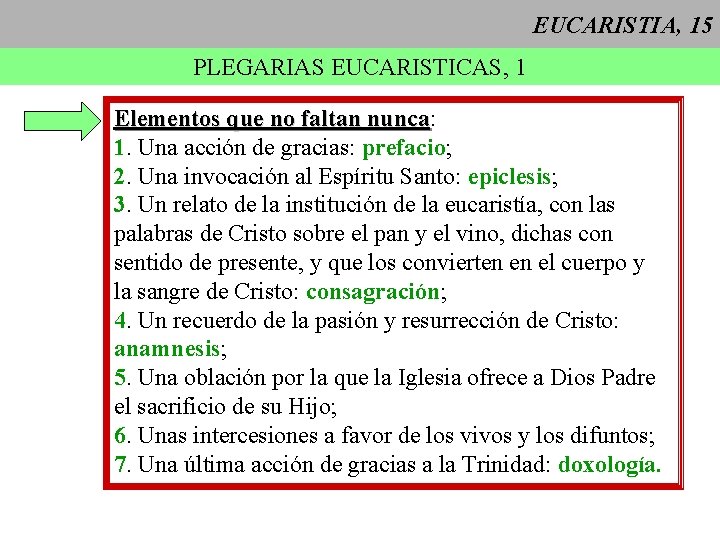 EUCARISTIA, 15

PLEGARIAS EUCARISTICAS, 1

Elementos que no faltan nunca:
1. Una acción de gracias: prefacio;
2. Una invocación al Espíritu Santo: epiclesis;
3. Un relato de la institución de la eucaristía, con las palabras de Cristo sobre el pan y el vino, dichas con sentido de presente, y que los convierten en el cuerpo y la sangre de Cristo: consagración;
4. Un recuerdo de la pasión y resurrección de Cristo: anamnesis;
5. Una oblación por la que la Iglesia ofrece a Dios Padre el sacrificio de su Hijo;
6. Unas intercesiones a favor de los vivos y los difuntos;
7. Una última acción de gracias a la Trinidad: doxología.